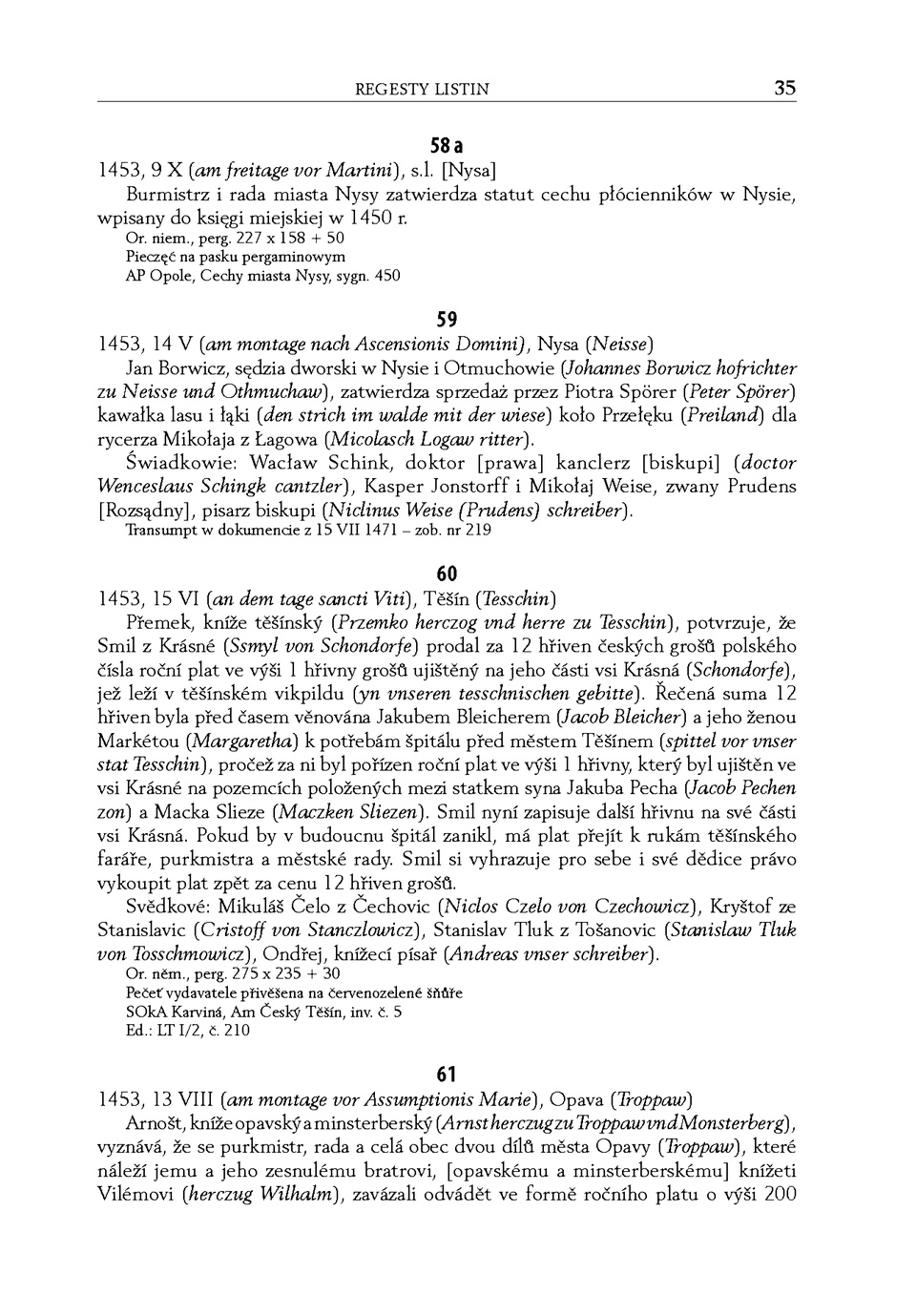 REGESTY LISTIN 35

58 a

1453, 9 X (am freitage vor Martini), s.l. [Nysa]

Burmistrz i rada miasta Nysy zatwierdza statut cechu płócienników w Nysie, wpisany do księgi miejskiej w 1450 r.

Or. niem., perg. 227 x 158 + 50
Pieczęć na pasku pergaminowym
AP Opole, Cechy miasta Nysy, sygn. 450

59

1453, 14 V (am montage nach Ascensionis Domini), Nysa (Neisse)

Jan Borwicz, sędzia dworski w Nysie i Otmuchowie (Johannes Borwicz hofrichter zu Neisse und Othmuchaw), zatwierdza sprzedaż przez Piotra Spörer (Peter Spörer) kawałka lasu i łąki (den strich im walde mit der wiese) koło Przełęku (Preiland) dla rycerza Mikołaja z Łagowa (Micolasch Logaw ritter).

Świadkowie: Wacław Schink, doktor [prawa] kanclerz [biskupi] (doctor Wenceslaus Schingk cantzler), Kasper Jonstorff i Mikołaj Weise, zwany Prudens [Rozsądny], pisarz biskupi (Niclinus Weise (Prudens) schreiber).

Transumpt w dokumencie z 15 VII 1471 – zob. nr 219

60

1453, 15 VI (an dem tage sancti Viti), Těšín (Tesschin)

Přemek, kníže těšínský (Przemko herczog vnd herre zu Tesschin), potvrzuje, že Smil z Krásné (Ssmyl von Schondorfe) prodal za 12 hřiven českých grošů polského čísla roční plat ve výši 1 hřivny grošů ujištěný na jeho části vsi Krásná (Schondorfe), jež leží v těšínském vikpildu (yn vnseren tesschnischen gebitte). Řečená suma 12 hřiven byla před časem věnována Jakubem Bleicherem (Jacob Bleicher) a jeho ženou Markétou (Margaretha) k potřebám špitálu před městem Těšínem (spittel vor vnser stat Tesschin), pročež za ni byl pořízen roční plat ve výši 1 hřivny, který byl ujištěn ve vsi Krásné na pozemcích položených mezi statkem syna Jakuba Pecha (Jacob Pechen zon) a Macka Slieze (Maczken Sliezen). Smil nyní zapisuje další hřivnu na své části vsi Krásná. Pokud by v budoucnu špitál zanikl, má plat přejít k rukám těšínského faráře, purkmistra a městské rady. Smil si vyhrazuje pro sebe i své dědice právo vykoupit plat zpět za cenu 12 hřiven grošů.

Svědkové: Mikuláš Čelo z Čechovic (Niclos Czelo von Czechowicz), Kryštof ze Stanislavic (Cristoff von Stanczlowicz), Stanislav Tluk z Tošanovic (Stanislaw Tluk von Tosschmowicz), Ondřej, knížecí písař (Andreas vnser schreiber).

Or. něm., perg. 275 x 235 + 30
Pečeť vydavatele přivěšena na červenozelené šňůře
SOkA Karviná, Am Český Těšín, inv. č. 5
Ed.: LT I/2, č. 210

61

1453, 13 VIII (am montage vor Assumptionis Marie), Opava (Troppaw)

Arnošt, kníže opavský a minsterberský (Arnst herczug zu Troppaw vnd Monsterberg), vyznává, že se purkmistr, rada a celá obec dvou dílů města Opavy (Troppaw), které náleží jemu a jeho zesnulému bratrovi, [opavskému a minsterberskému] knížeti Vilémovi (herczug Wilhalm), zavázali odvádět ve formě ročního platu o výši 200